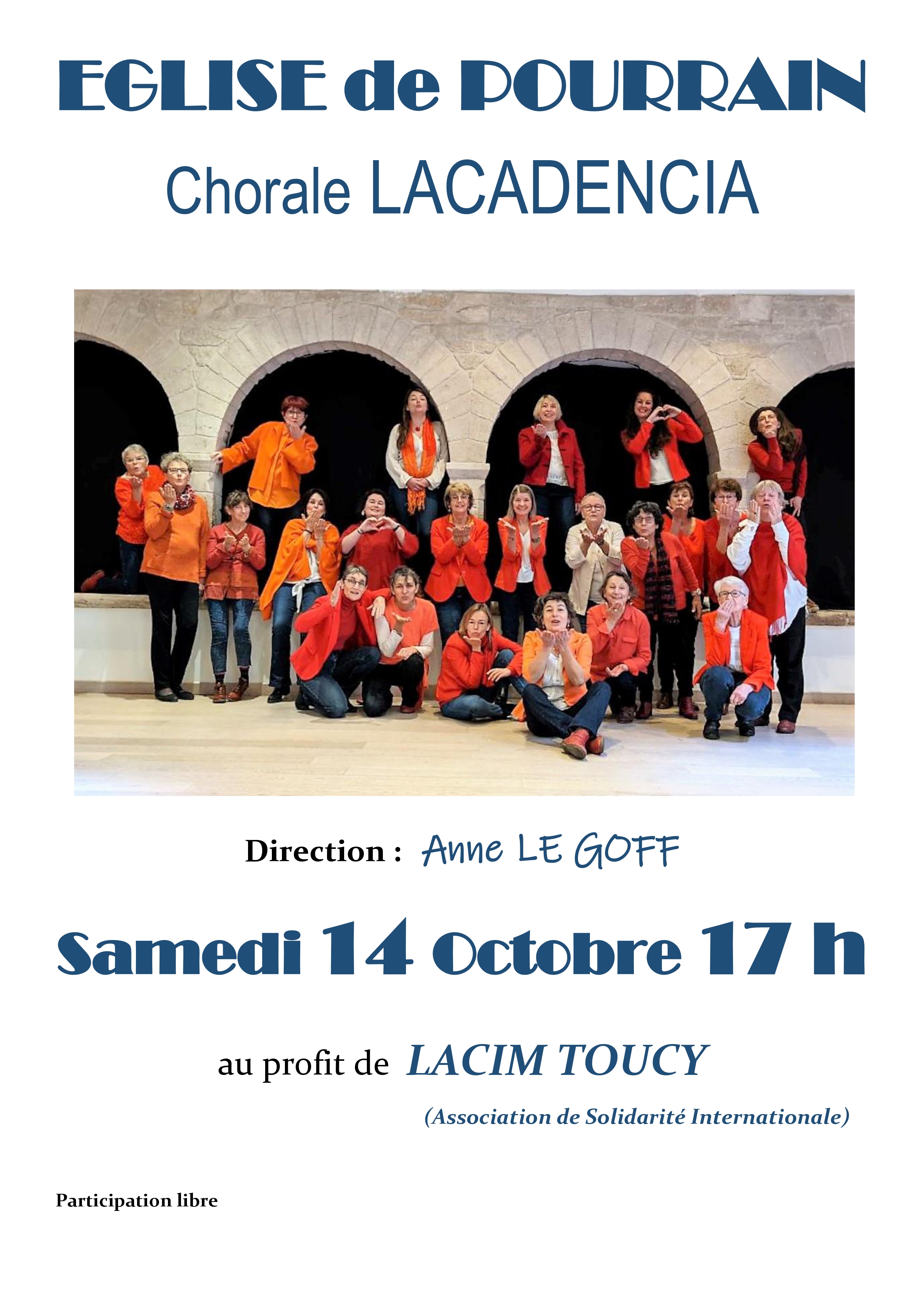 EGLISE de POURRAIN

Chorale LACADENCIA

Direction : Anne LE GOFF

Samedi 14 Octobre 17 h

au profit de LACIM TOUCY

(Association de Solidarité Internationale)

Participation libre